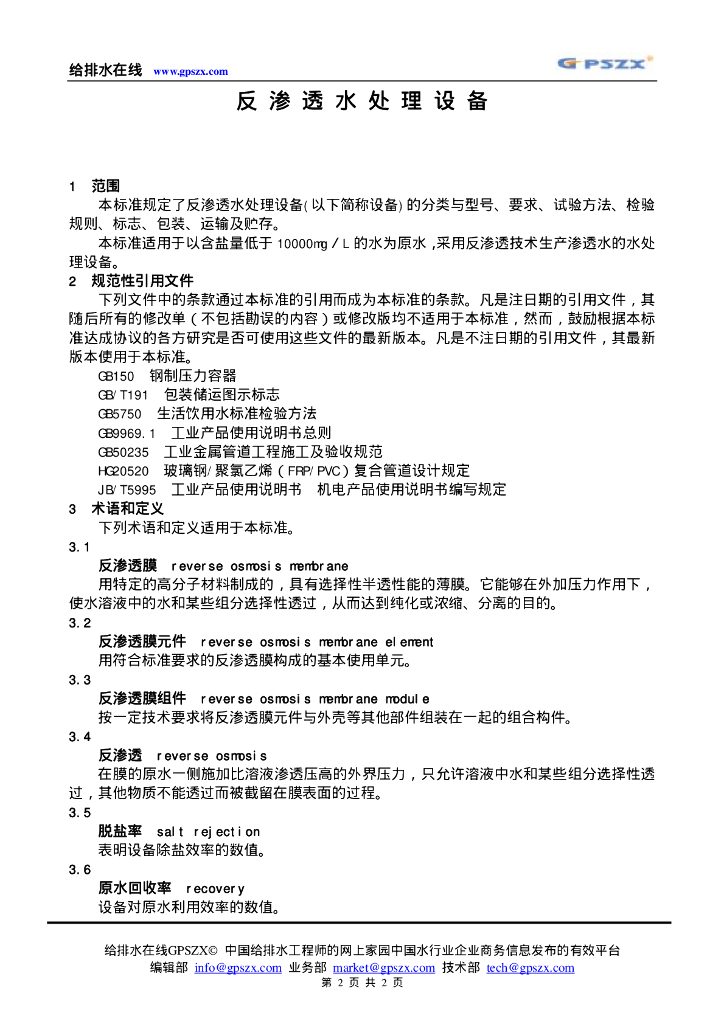 给排水在线 www.gpszx.com GPSZX

反渗透水处理设备

1 范围

本标准规定了反渗透水处理设备(以下简称设备)的分类与型号、要求、试验方法、检验规则、标志、包装、运输及贮存。

本标准适用于以含盐量低于 10000mg/L 的水为原水，采用反渗透技术生产渗透水的水处理设备。

2 规范性引用文件

下列文件中的条款通过本标准的引用而成为本标准的条款。凡是注日期的引用文件，其随后所有的修改单（不包括勘误的内容）或修改版均不适用于本标准，然而，鼓励根据本标准达成协议的各方研究是否可使用这些文件的最新版本。凡是不注日期的引用文件，其最新版本使用于本标准。

GB150 钢制压力容器

GB/T191 包装储运图示标志

GB5750 生活饮用水标准检验方法

GB9969.1 工业产品使用说明书总则

GB50235 工业金属管道工程施工及验收规范

HG20520 玻璃钢/聚氯乙烯（FRP/PVC）复合管道设计规定

JB/T5995 工业产品使用说明书 机电产品使用说明书编写规定

3 术语和定义

下列术语和定义适用于本标准。

3.1

反渗透膜 reverse osmosis membrane

用特定的高分子材料制成的，具有选择性半透性能的薄膜。它能够在外加压力作用下，使水溶液中的水和某些组分选择性透过，从而达到纯化或浓缩、分离的目的。

3.2

反渗透膜元件 reverse osmosis membrane element

用符合标准要求的反渗透膜构成的基本使用单元。

3.3

反渗透膜组件 reverse osmosis membrane module

按一定技术要求将反渗透膜元件与外壳等其他部件组装在一起的组合构件。

3.4

反渗透 reverse osmosis

在膜的原水一侧施加比溶液渗透压高的外界压力，只允许溶液中水和某些组分选择性透过，其他物质不能透过而被截留在膜表面的过程。

3.5

脱盐率 salt rejection

表明设备除盐效率的数值。

3.6

原水回收率 recovery

设备对原水利用效率的数值。

给排水在线GPSZX© 中国给排水工程师的网上家园中国水行业企业商务信息发布的有效平台
编辑部 info@gpszx.com 业务部 market@gpszx.com 技术部 tech@gpszx.com
第 2 页 共 2 页